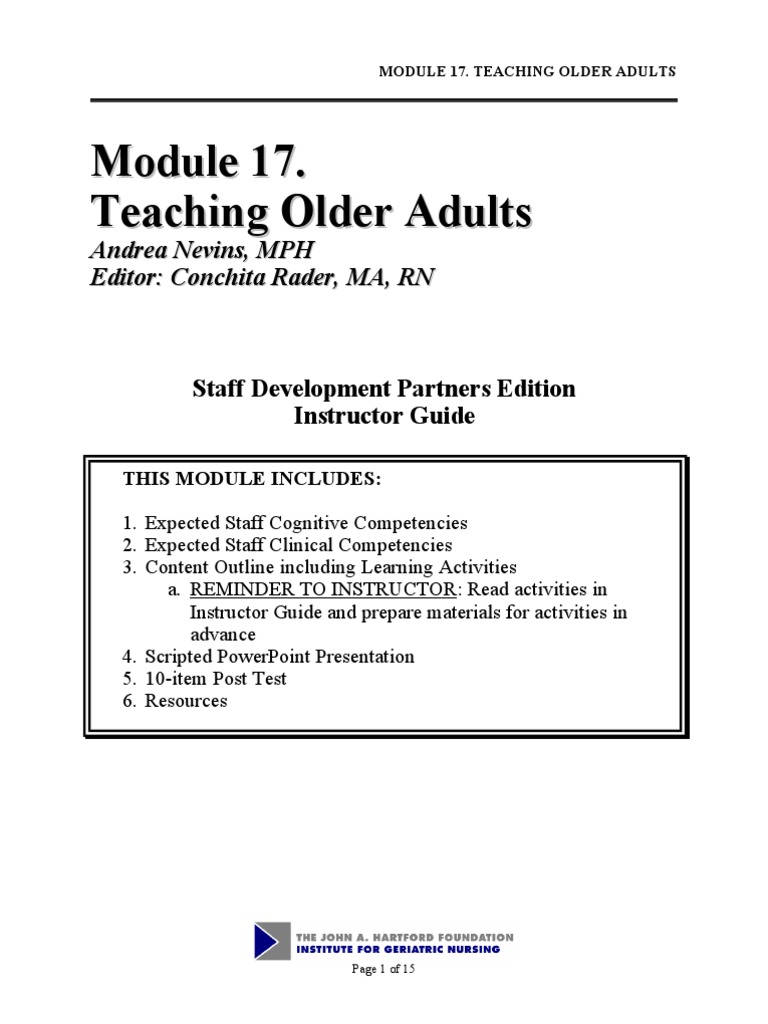 MODULE 17. TEACHING OLDER ADULTS

Module 17.
Teaching Older Adults
Andrea Nevins, MPH
Editor: Conchita Rader, MA, RN

Staff Development Partners Edition
Instructor Guide

THIS MODULE INCLUDES:

1. Expected Staff Cognitive Competencies
2. Expected Staff Clinical Competencies
3. Content Outline including Learning Activities
a. REMINDER TO INSTRUCTOR: Read activities in Instructor Guide and prepare materials for activities in advance
4. Scripted PowerPoint Presentation
5. 10-item Post Test
6. Resources

THE JOHN A. HARTFORD FOUNDATION
INSTITUTE FOR GERIATRIC NURSING

Page 1 of 15